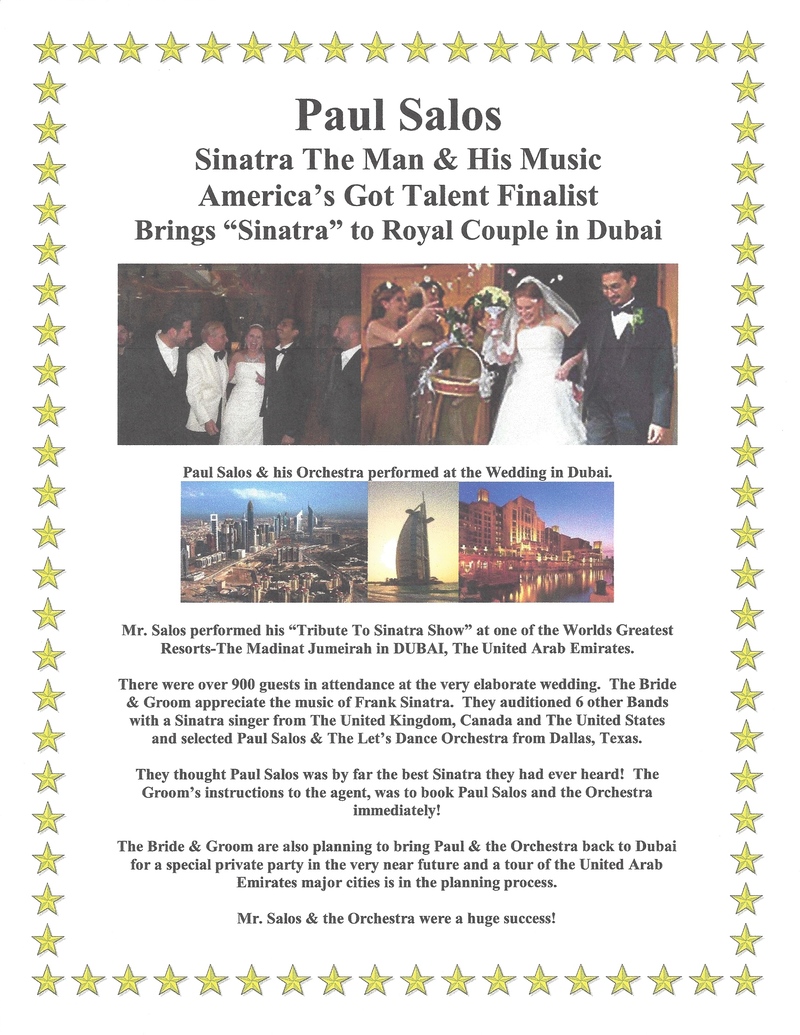 Paul Salos
Sinatra The Man & His Music
America's Got Talent Finalist
Brings "Sinatra" to Royal Couple in Dubai

Paul Salos & his Orchestra performed at the Wedding in Dubai.

Mr. Salos performed his "Tribute To Sinatra Show" at one of the Worlds Greatest Resorts-The Madinat Jumeirah in DUBAI, The United Arab Emirates.

There were over 900 guests in attendance at the very elaborate wedding. The Bride & Groom appreciate the music of Frank Sinatra. They auditioned 6 other Bands with a Sinatra singer from The United Kingdom, Canada and The United States and selected Paul Salos & The Let's Dance Orchestra from Dallas, Texas.

They thought Paul Salos was by far the best Sinatra they had ever heard! The Groom's instructions to the agent, was to book Paul Salos and the Orchestra immediately!

The Bride & Groom are also planning to bring Paul & the Orchestra back to Dubai for a special private party in the very near future and a tour of the United Arab Emirates major cities is in the planning process.

Mr. Salos & the Orchestra were a huge success!